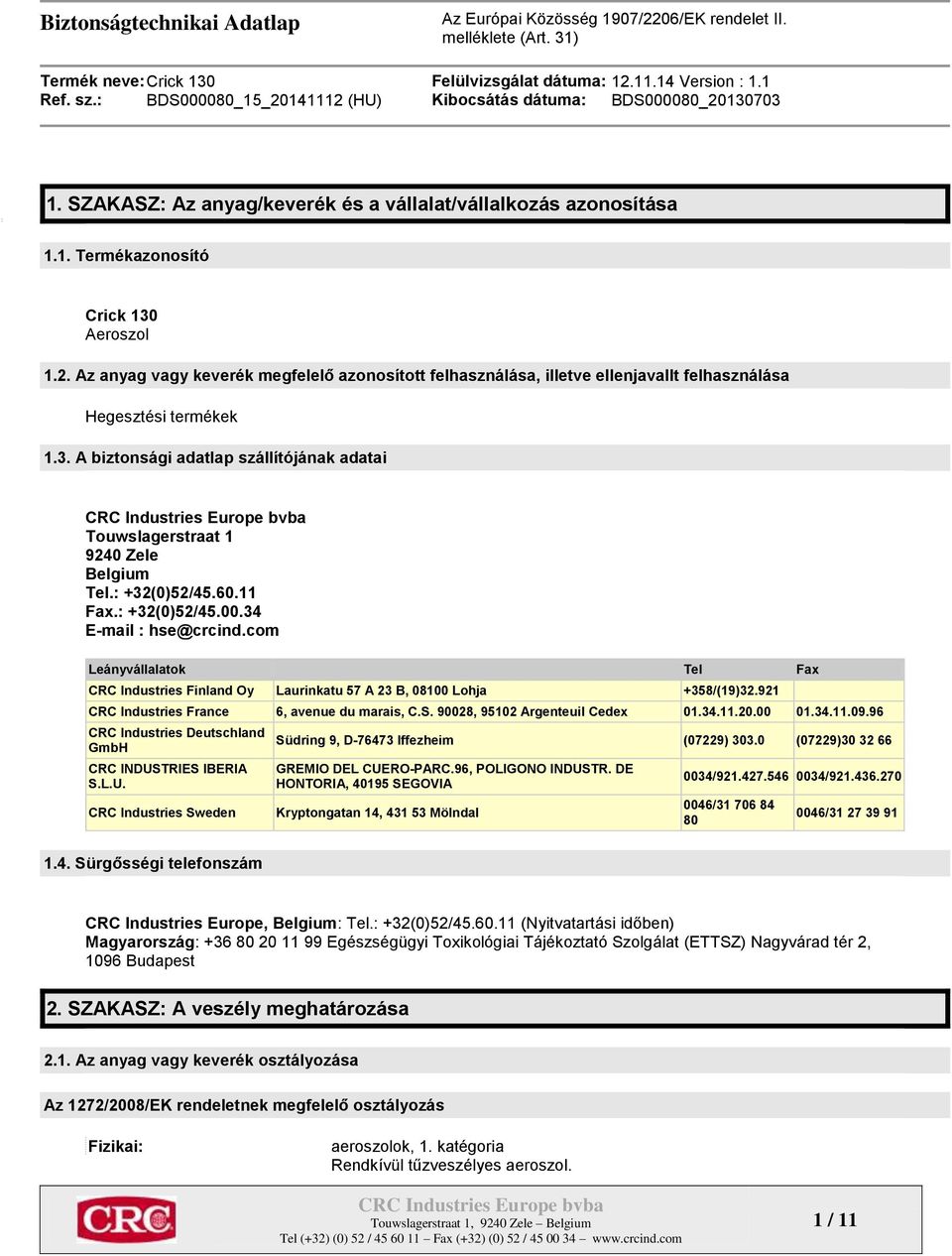 Biztonságtechnikai Adatlap

Az Európai Közösség 1907/2206/EK rendelet II. melléklete (Art. 31)

Termék neve: Crick 130
Ref. sz.: BDS000080_15_20141112 (HU)

Felülvizsgálat dátuma: 12.11.14 Version : 1.1
Kibocsátás dátuma: BDS000080_20130703

1. SZAKASZ: Az anyag/keverék és a vállalat/vállalkozás azonosítása

1.1. Termékazonosító

Crick 130
Aeroszol

1.2. Az anyag vagy keverék megfelelő azonosított felhasználása, illetve ellenjavallt felhasználása

Hegesztési termékek

1.3. A biztonsági adatlap szállítójának adatai

CRC Industries Europe bvba
Touwslagerstraat 1
9240 Zele
Belgium
Tel.: +32(0)52/45.60.11
Fax.: +32(0)52/45.00.34
E-mail : hse@crcind.com

| Leányvállalatok | | Tel | Fax |
|---|---|---|---|
| CRC Industries Finland Oy | Laurinkatu 57 A 23 B, 08100 Lohja | +358/(19)32.921 | |
| CRC Industries France | 6, avenue du marais, C.S. 90028, 95102 Argenteuil Cedex | 01.34.11.20.00 | 01.34.11.09.96 |
| CRC Industries Deutschland GmbH | Südring 9, D-76473 Iffezheim | (07229) 303.0 | (07229)30 32 66 |
| CRC INDUSTRIES IBERIA S.L.U. | GREMIO DEL CUERO-PARC.96, POLIGONO INDUSTR. DE HONTORIA, 40195 SEGOVIA | 0034/921.427.546 | 0034/921.436.270 |
| CRC Industries Sweden | Kryptongatan 14, 431 53 Mölndal | 0046/31 706 84 80 | 0046/31 27 39 91 |

1.4. Sürgősségi telefonszám

CRC Industries Europe, Belgium: Tel.: +32(0)52/45.60.11 (Nyitvatartási időben)
Magyarország: +36 80 20 11 99 Egészségügyi Toxikológiai Tájékoztató Szolgálat (ETTSZ) Nagyvárad tér 2, 1096 Budapest

2. SZAKASZ: A veszély meghatározása

2.1. Az anyag vagy keverék osztályozása

Az 1272/2008/EK rendeletnek megfelelő osztályozás

Fizikai: aeroszolok, 1. kategória
Rendkívül tűzveszélyes aeroszol.

CRC

CRC Industries Europe bvba
Touwslagerstraat 1, 9240 Zele – Belgium
Tel (+32) (0) 52 / 45 60 11 – Fax (+32) (0) 52 / 45 00 34 – www.crcind.com

1 / 11